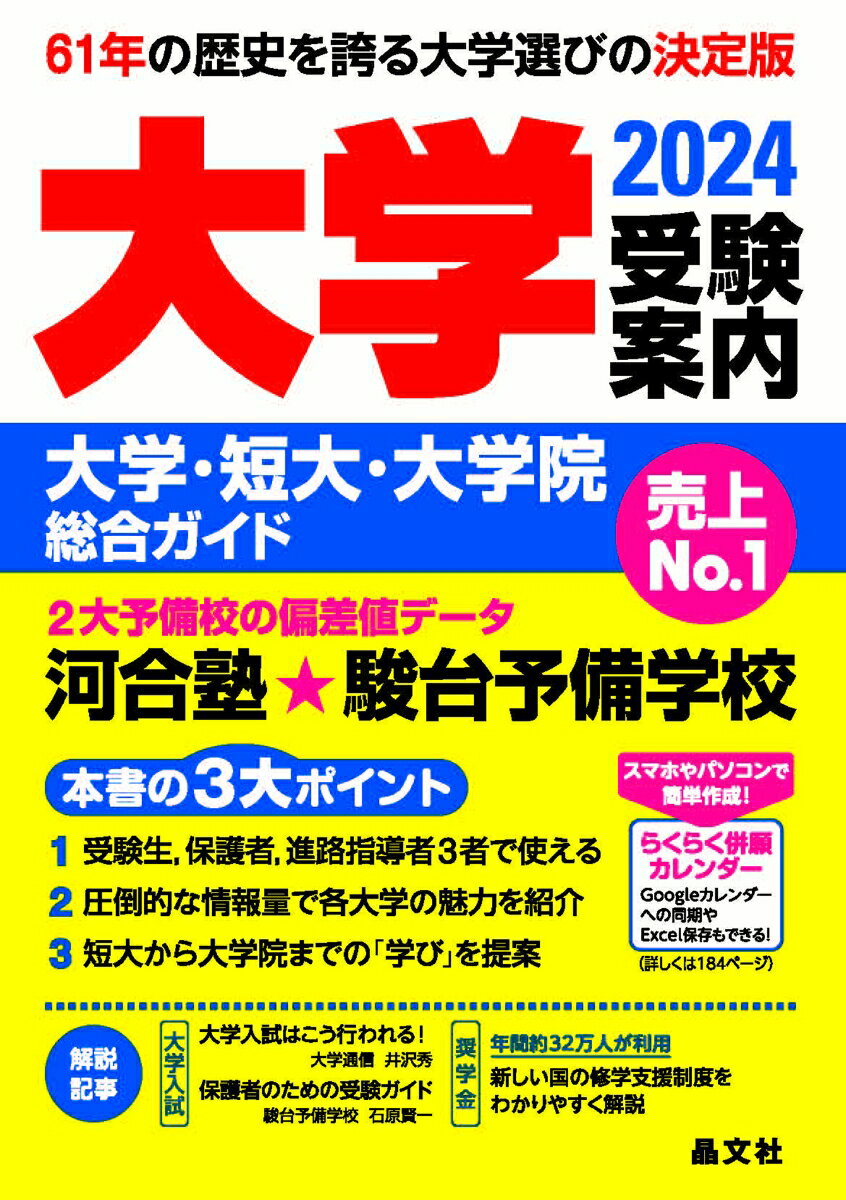 61年の歴史を誇る大学選びの決定版

大学

2024
受験案内

大学・短大・大学院
総合ガイド

売上
No.1

2大予備校の偏差値データ
河合塾★駿台予備学校

本書の3大ポイント

1 受験生, 保護者, 進路指導者3者で使える
2 圧倒的な情報量で各大学の魅力を紹介
3 短大から大学院までの「学び」を提案

スマホやパソコンで簡単作成!
らくらく併願カレンダー
Googleカレンダーへの同期やExcel保存もできる!
(詳しくは184ページ)

解説記事

大学入試
大学入試はこう行われる!
大学通信 井沢秀
保護者のための受験ガイド
駿台予備学校 石原賢一

奨学金
年間約32万人が利用
新しい国の修学支援制度をわかりやすく解説

晶文社